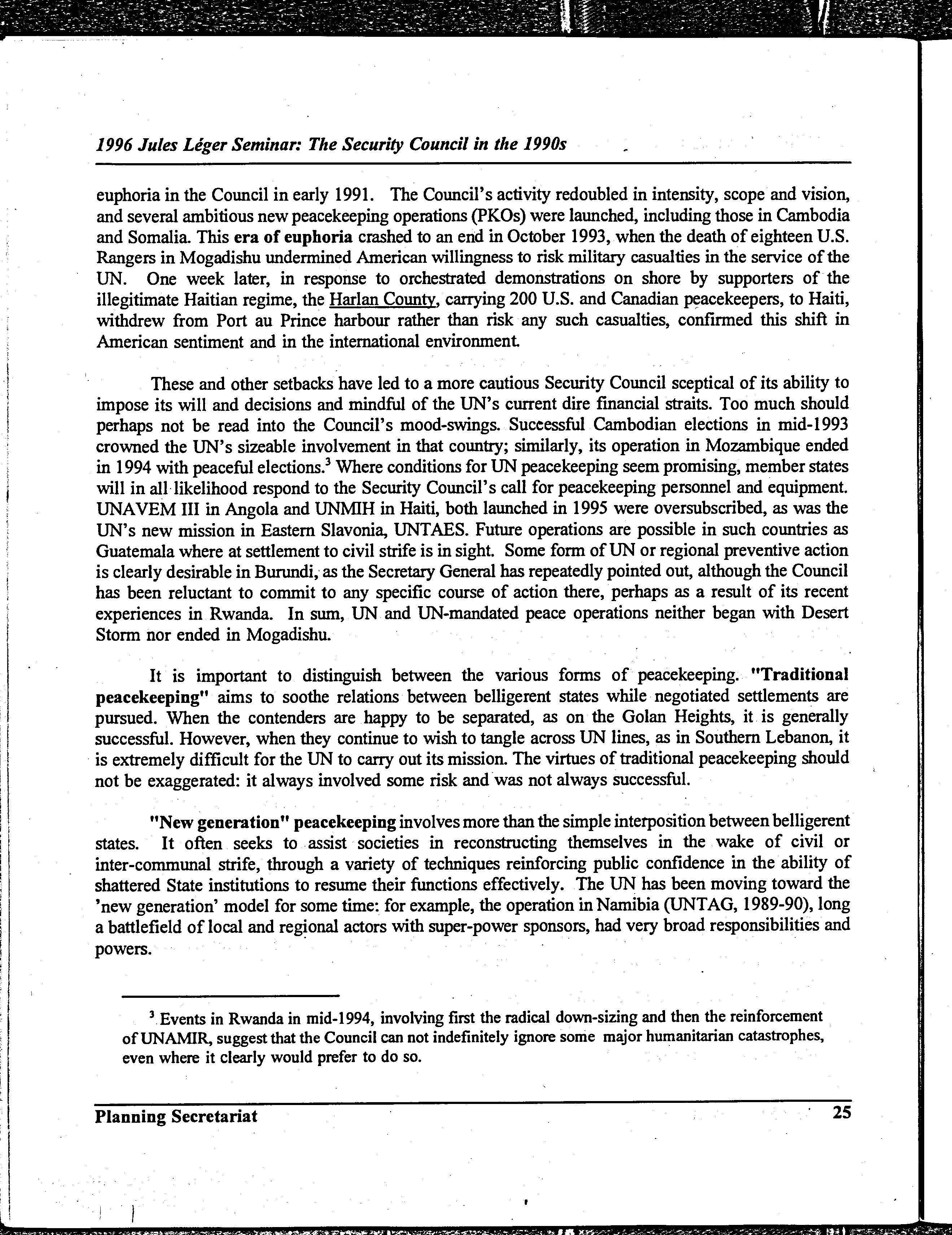 1996 Jules Léger Seminar: The Security Council in the 1990s

euphoria in the Council in early 1991. The Council's activity redoubled in intensity, scope and vision, and several ambitious new peacekeeping operations (PKOs) were launched, including those in Cambodia and Somalia. This era of euphoria crashed to an end in October 1993, when the death of eighteen U.S. Rangers in Mogadishu undermined American willingness to risk military casualties in the service of the UN. One week later, in response to orchestrated demonstrations on shore by supporters of the illegitimate Haitian regime, the Harlan County, carrying 200 U.S. and Canadian peacekeepers, to Haiti, withdrew from Port au Prince harbour rather than risk any such casualties, confirmed this shift in American sentiment and in the international environment.

These and other setbacks have led to a more cautious Security Council sceptical of its ability to impose its will and decisions and mindful of the UN's current dire financial straits. Too much should perhaps not be read into the Council's mood-swings. Successful Cambodian elections in mid-1993 crowned the UN's sizeable involvement in that country; similarly, its operation in Mozambique ended in 1994 with peaceful elections.$^3$ Where conditions for UN peacekeeping seem promising, member states will in all likelihood respond to the Security Council's call for peacekeeping personnel and equipment. UNAVEM III in Angola and UNMIH in Haiti, both launched in 1995 were oversubscribed, as was the UN's new mission in Eastern Slavonia, UNTAES. Future operations are possible in such countries as Guatemala where at settlement to civil strife is in sight. Some form of UN or regional preventive action is clearly desirable in Burundi, as the Secretary General has repeatedly pointed out, although the Council has been reluctant to commit to any specific course of action there, perhaps as a result of its recent experiences in Rwanda. In sum, UN and UN-mandated peace operations neither began with Desert Storm nor ended in Mogadishu.

It is important to distinguish between the various forms of peacekeeping. "Traditional peacekeeping" aims to soothe relations between belligerent states while negotiated settlements are pursued. When the contenders are happy to be separated, as on the Golan Heights, it is generally successful. However, when they continue to wish to tangle across UN lines, as in Southern Lebanon, it is extremely difficult for the UN to carry out its mission. The virtues of traditional peacekeeping should not be exaggerated: it always involved some risk and was not always successful.

"New generation" peacekeeping involves more than the simple interposition between belligerent states. It often seeks to assist societies in reconstructing themselves in the wake of civil or inter-communal strife, through a variety of techniques reinforcing public confidence in the ability of shattered State institutions to resume their functions effectively. The UN has been moving toward the 'new generation' model for some time: for example, the operation in Namibia (UNTAG, 1989-90), long a battlefield of local and regional actors with super-power sponsors, had very broad responsibilities and powers.

$^3$ Events in Rwanda in mid-1994, involving first the radical down-sizing and then the reinforcement of UNAMIR, suggest that the Council can not indefinitely ignore some major humanitarian catastrophes, even where it clearly would prefer to do so.

Planning Secretariat 25